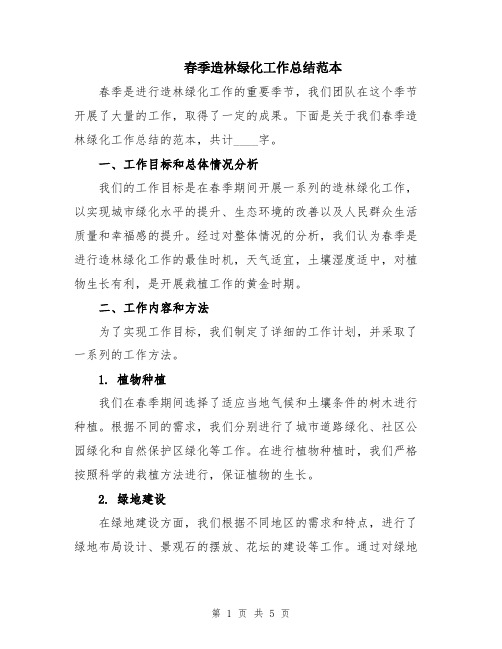 春季造林绿化工作总结范本

春季是进行造林绿化工作的重要季节，我们团队在这个季节开展了大量的工作，取得了一定的成果。下面是关于我们春季造林绿化工作总结的范本，共计____字。

一、工作目标和总体情况分析

我们的工作目标是在春季期间开展一系列的造林绿化工作，以实现城市绿化水平的提升、生态环境的改善以及人民群众生活质量和幸福感的提升。经过对整体情况的分析，我们认为春季是进行造林绿化工作的最佳时机，天气适宜，土壤湿度适中，对植物生长有利，是开展栽植工作的黄金时期。

二、工作内容和方法

为了实现工作目标，我们制定了详细的工作计划，并采取了一系列的工作方法。

1. 植物种植

我们在春季期间选择了适应当地气候和土壤条件的树木进行种植。根据不同的需求，我们分别进行了城市道路绿化、社区公园绿化和自然保护区绿化等工作。在进行植物种植时，我们严格按照科学的栽植方法进行，保证植物的生长。

2. 绿地建设

在绿地建设方面，我们根据不同地区的需求和特点，进行了绿地布局设计、景观石的摆放、花坛的建设等工作。通过对绿地

第 1 页 共 5 页